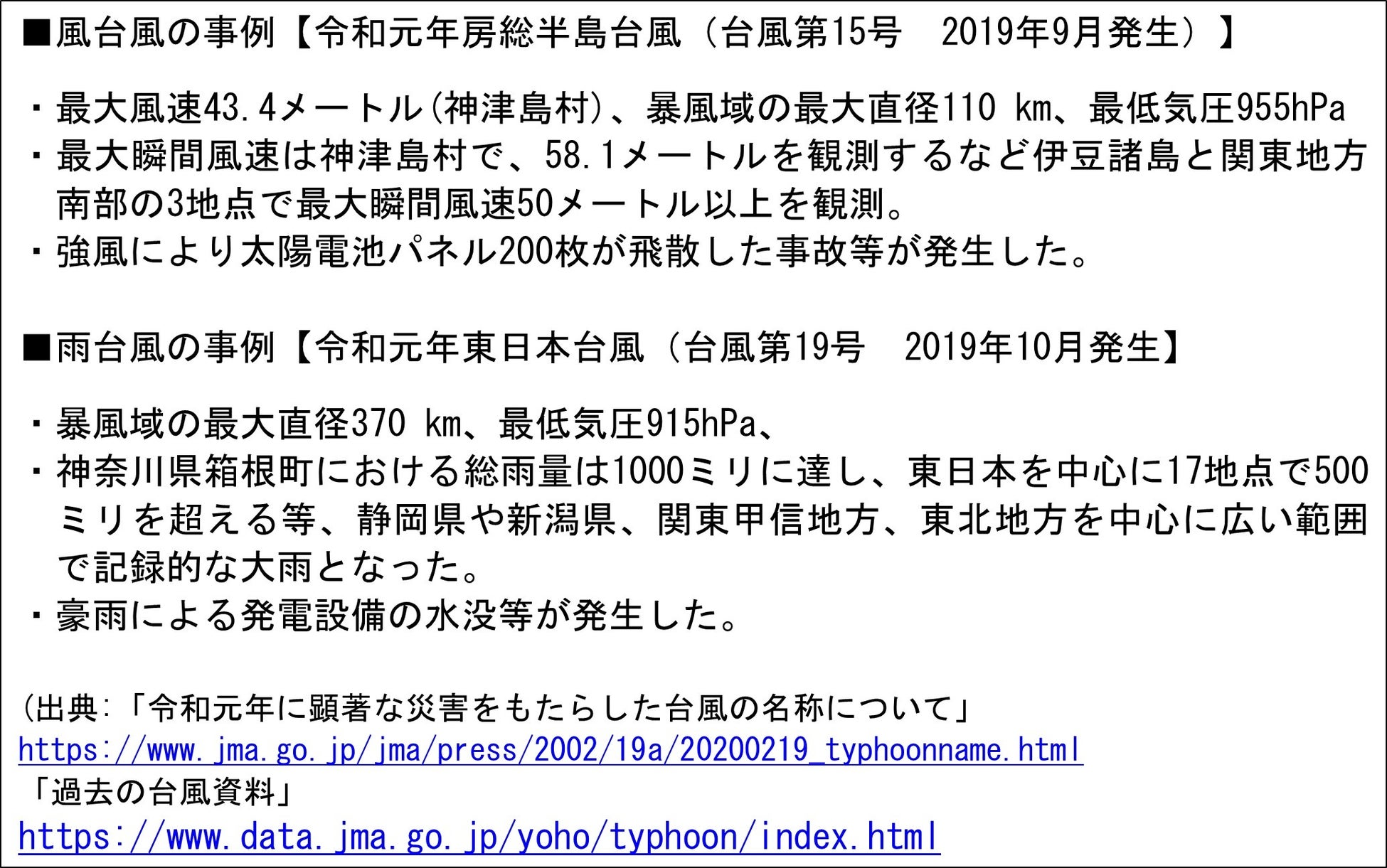 ■風台風の事例【令和元年房総半島台風（台風第15号　2019年9月発生）】

・最大風速43.4メートル(神津島村)、暴風域の最大直径110 km、最低気圧955hPa
・最大瞬間風速は神津島村で、58.1メートルを観測するなど伊豆諸島と関東地方南部の3地点で最大瞬間風速50メートル以上を観測。
・強風により太陽電池パネル200枚が飛散した事故等が発生した。

■雨台風の事例【令和元年東日本台風（台風第19号　2019年10月発生】

・暴風域の最大直径370 km、最低気圧915hPa、
・神奈川県箱根町における総雨量は1000ミリに達し、東日本を中心に17地点で500ミリを超える等、静岡県や新潟県、関東甲信地方、東北地方を中心に広い範囲で記録的な大雨となった。
・豪雨による発電設備の水没等が発生した。

(出典:「令和元年に顕著な災害をもたらした台風の名称について」
https://www.jma.go.jp/jma/press/2002/19a/20200219_typhoonname.html
「過去の台風資料」
https://www.data.jma.go.jp/yoho/typhoon/index.html